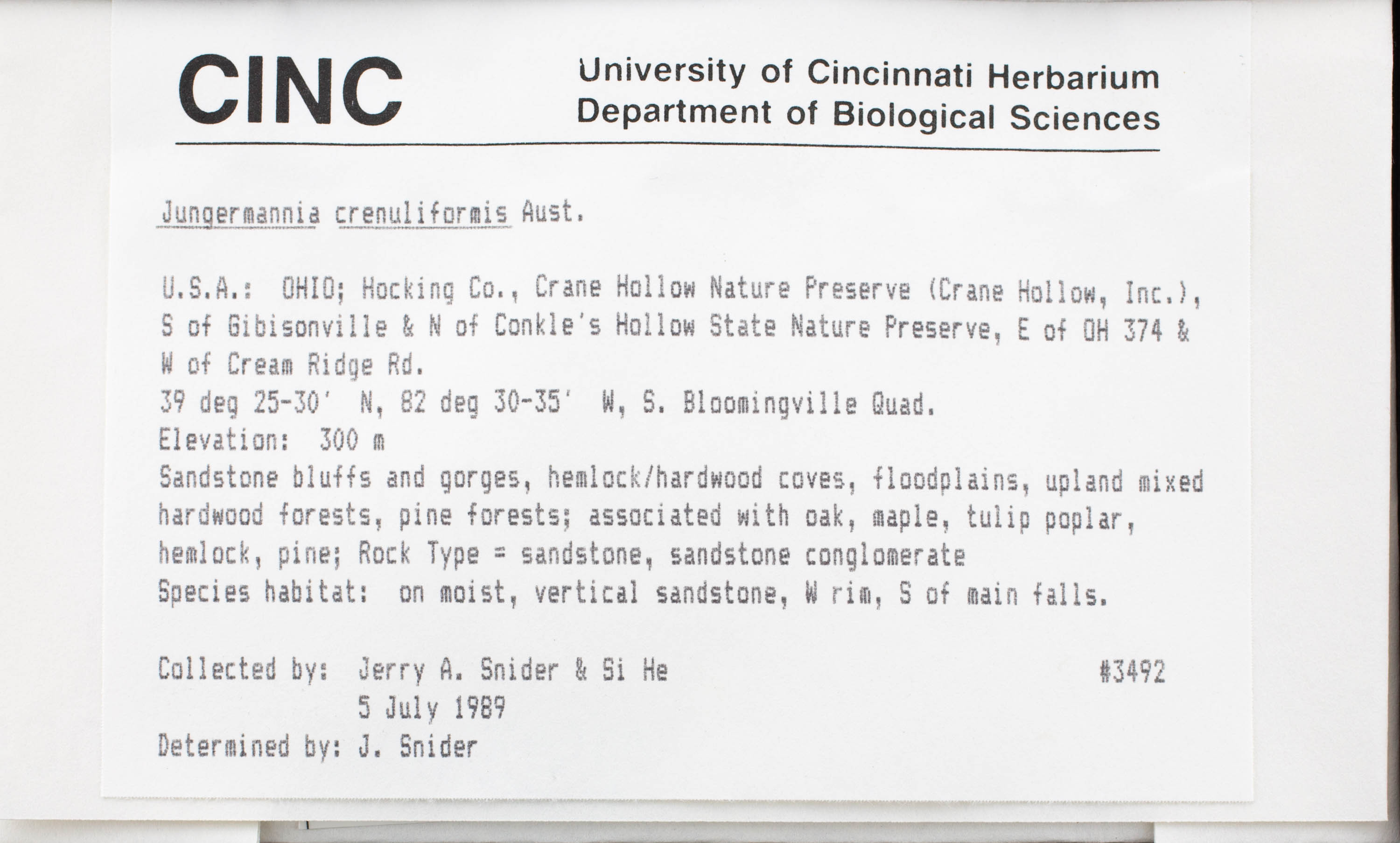 CINC

University of Cincinnati Herbarium
Department of Biological Sciences

Jungermannia crenuliformis Aust.

U.S.A.: OHIO; Hocking Co., Crane Hollow Nature Preserve (Crane Hollow, Inc.), S of Gibisonville & N of Conkle's Hollow State Nature Preserve, E of OH 374 & W of Cream Ridge Rd.
39 deg 25-30' N, 82 deg 30-35' W, S. Bloomingville Quad.
Elevation: 300 m
Sandstone bluffs and gorges, hemlock/hardwood coves, floodplains, upland mixed hardwood forests, pine forests; associated with oak, maple, tulip poplar, hemlock, pine; Rock Type = sandstone, sandstone conglomerate
Species habitat: on moist, vertical sandstone, W rim, S of main falls.

Collected by: Jerry A. Snider & Si He #3492
5 July 1989
Determined by: J. Snider